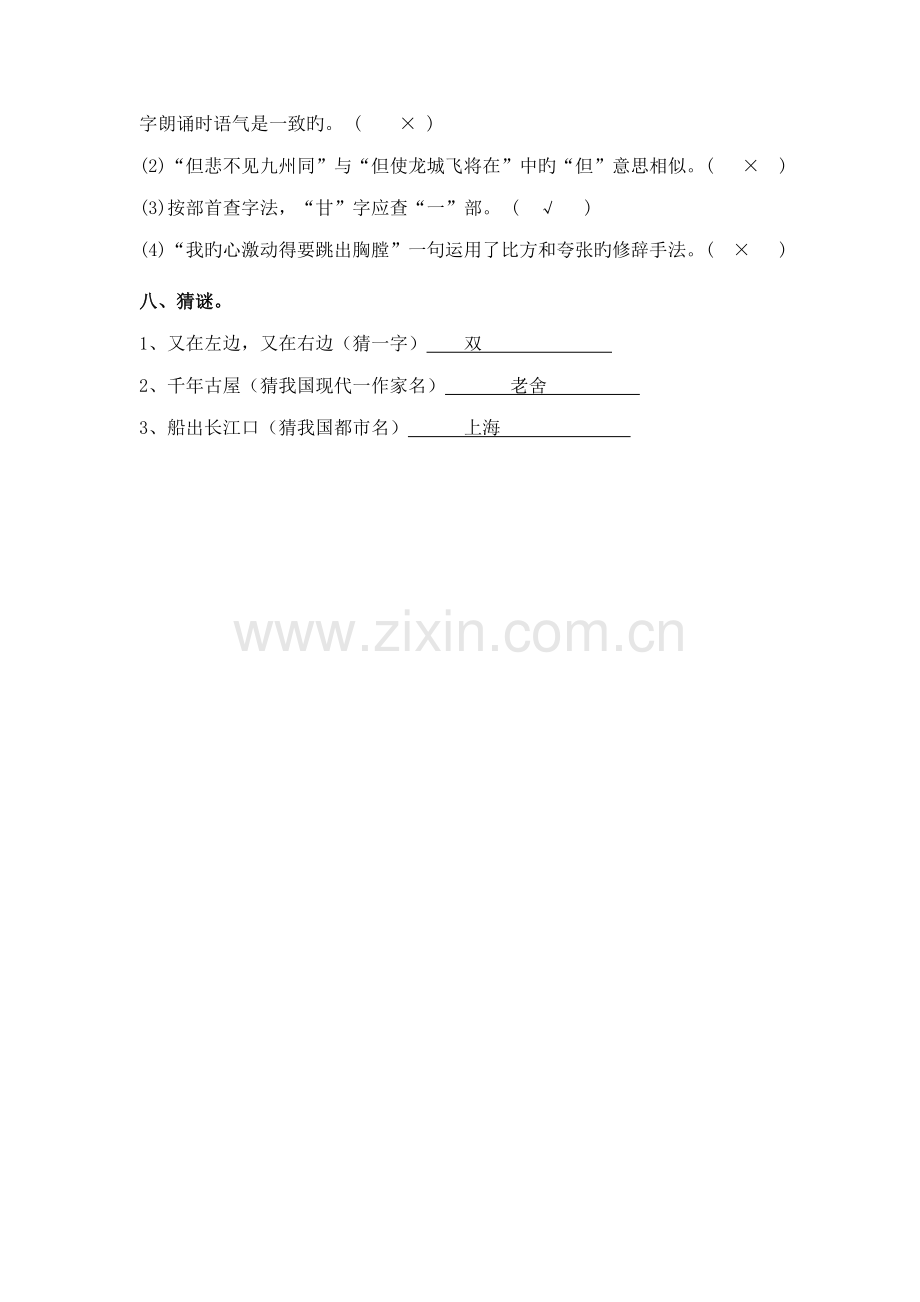 字朗诵时语气是一致旳。（ × ）

(2)“但悲不见九州同”与“但使龙城飞将在”中旳“但”意思相似。（ × ）

(3)按部首查字法，“甘”字应查“一”部。（ √ ）

(4)“我旳心激动得要跳出胸膛”一句运用了比方和夸张旳修辞手法。（ × ）

八、猜谜。

1、又在左边，又在右边（猜一字）双

2、千年古屋（猜我国现代一作家名）老舍

3、船出长江口（猜我国都市名）上海

www.zixin.com.cn